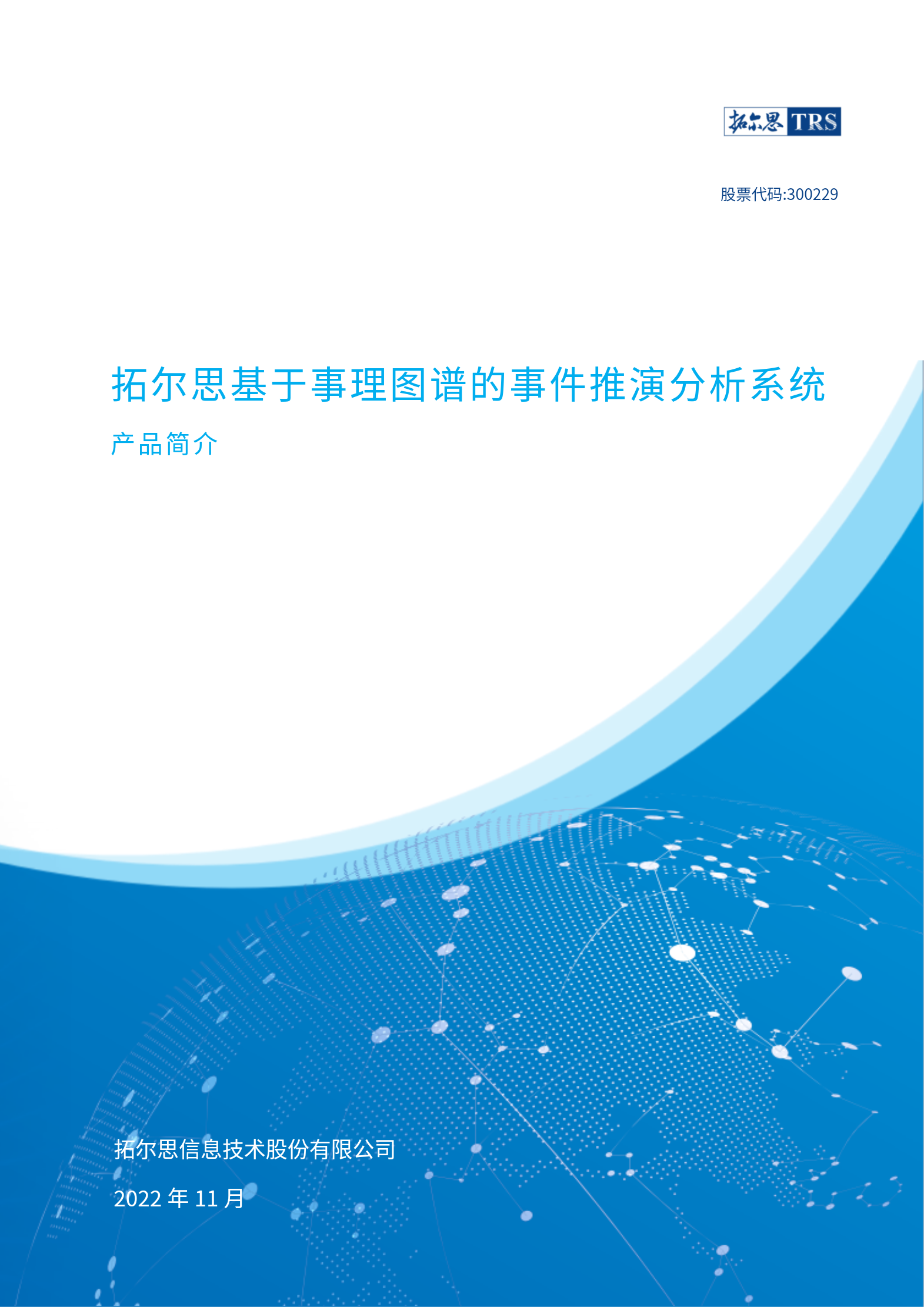 拓尔思 TRS

股票代码:300229

拓尔思基于事理图谱的事件推演分析系统

产品简介

拓尔思信息技术股份有限公司

2022年11月